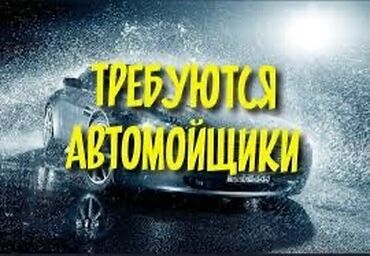 ТРЕБУЮТСЯ
АВТОМОЙЩИКИ